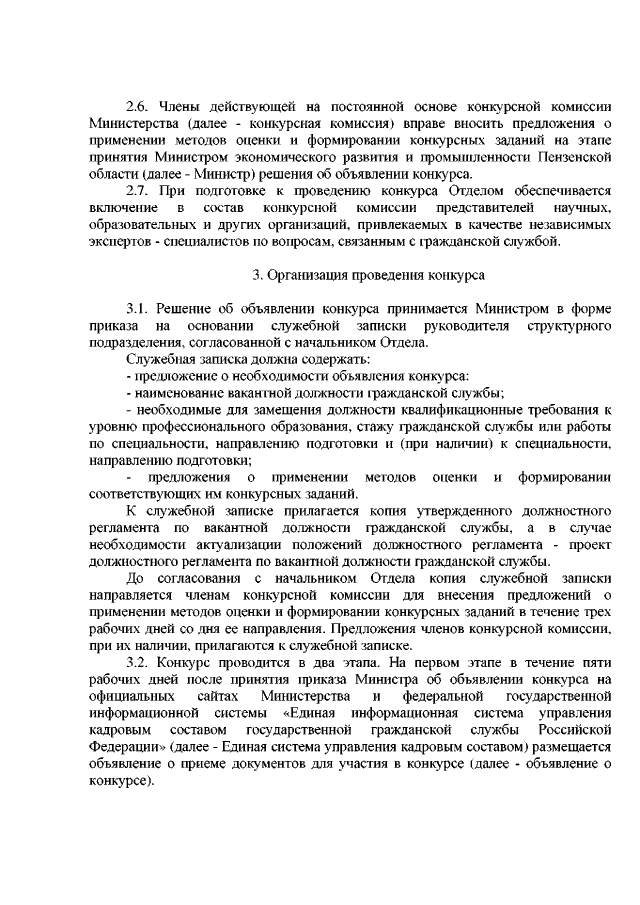 2.6. Члены действующей на постоянной основе конкурсной комиссии Министерства (далее - конкурсная комиссия) вправе вносить предложения о применении методов оценки и формировании конкурсных заданий на этапе принятия Министром экономического развития и промышленности Пензенской области (далее - Министр) решения об объявлении конкурса.

2.7. При подготовке к проведению конкурса Отделом обеспечивается включение в состав конкурсной комиссии представителей научных, образовательных и других организаций, привлекаемых в качестве независимых экспертов - специалистов по вопросам, связанным с гражданской службой.

3. Организация проведения конкурса

3.1. Решение об объявлении конкурса принимается Министром в форме приказа на основании служебной записки руководителя структурного подразделения, согласованной с начальником Отдела.

Служебная записка должна содержать:

- предложение о необходимости объявления конкурса:

- наименование вакантной должности гражданской службы;

- необходимые для замещения должности квалификационные требования к уровню профессионального образования, стажу гражданской службы или работы по специальности, направлению подготовки и (при наличии) к специальности, направлению подготовки;

- предложения о применении методов оценки и формировании соответствующих им конкурсных заданий.

К служебной записке прилагается копия утвержденного должностного регламента по вакантной должности гражданской службы, а в случае необходимости актуализации положений должностного регламента - проект должностного регламента по вакантной должности гражданской службы.

До согласования с начальником Отдела копия служебной записки направляется членам конкурсной комиссии для внесения предложений о применении методов оценки и формировании конкурсных заданий в течение трех рабочих дней со дня ее направления. Предложения членов конкурсной комиссии, при их наличии, прилагаются к служебной записке.

3.2. Конкурс проводится в два этапа. На первом этапе в течение пяти рабочих дней после принятия приказа Министра об объявлении конкурса на официальных сайтах Министерства и федеральной государственной информационной системы «Единая информационная система управления кадровым составом государственной гражданской службы Российской Федерации» (далее - Единая система управления кадровым составом) размещается объявление о приеме документов для участия в конкурсе (далее - объявление о конкурсе).